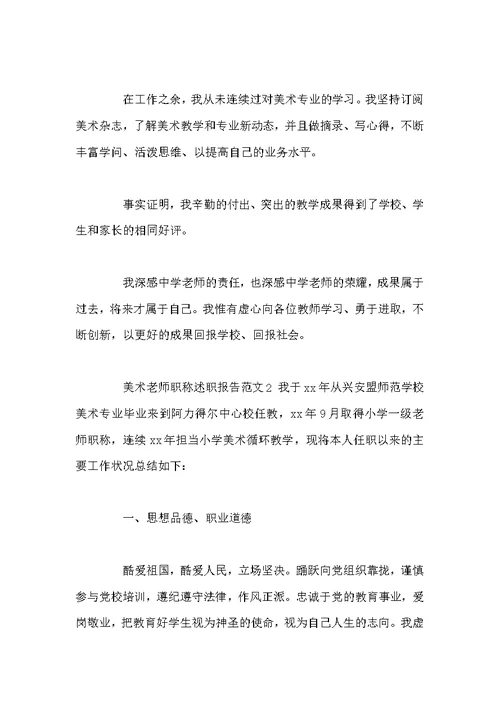 在工作之余，我从未连续过对美术专业的学习。我坚持订阅美术杂志，了解美术教学和专业新动态，并且做摘录、写心得，不断丰富学问、活泼思维、以提高自己的业务水平。

事实证明，我辛勤的付出、突出的教学成果得到了学校、学生和家长的相同好评。

我深感中学老师的责任，也深感中学老师的荣耀，成果属于过去，将来才属于自己。我惟有虚心向各位教师学习、勇于进取，不断创新，以更好的成果回报学校、回报社会。

美术老师职称述职报告范文2 我于xx年从兴安盟师范学校美术专业毕业来到阿力得尔中心校任教，xx年9月取得小学一级老师职称，连续xx年担当小学美术循环教学，现将本人任职以来的主要工作状况总结如下：

一、思想品德、职业道德

酷爱祖国，酷爱人民，立场坚决。踊跃向党组织靠拢，谨慎参与党校培训，遵纪遵守法律，作风正派。忠诚于党的教育事业，爱岗敬业，把教育好学生视为神圣的使命，视为自己人生的志向。我虚